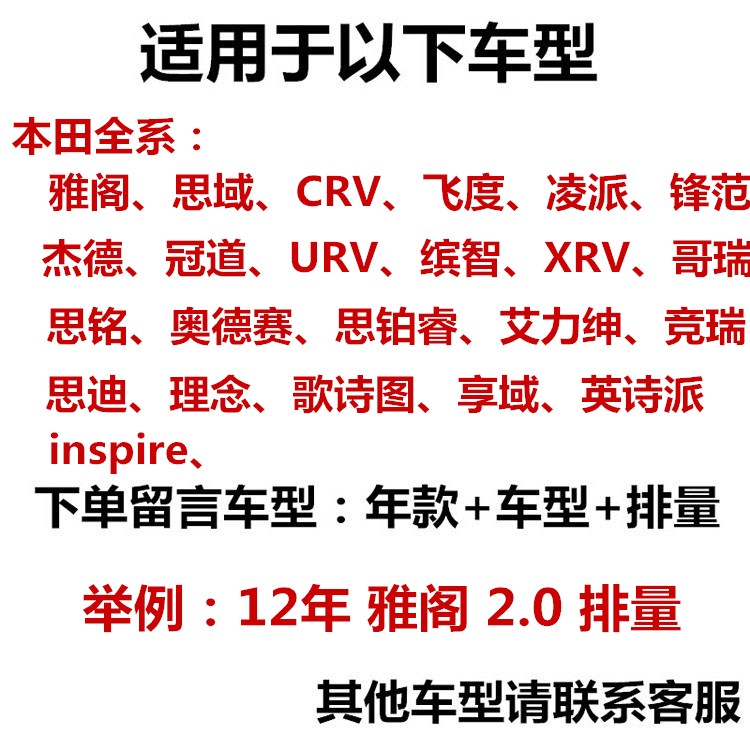 适用于以下车型

本田全系：

雅阁、思域、CRV、飞度、凌派、锋范

杰德、冠道、URV、缤智、XRV、哥瑞

思铭、奥德赛、思铂睿、艾力绅、竞瑞

思迪、理念、歌诗图、享域、英诗派

inspire、

下单留言车型：年款+车型+排量

举例：12年 雅阁 2.0 排量

其他车型请联系客服